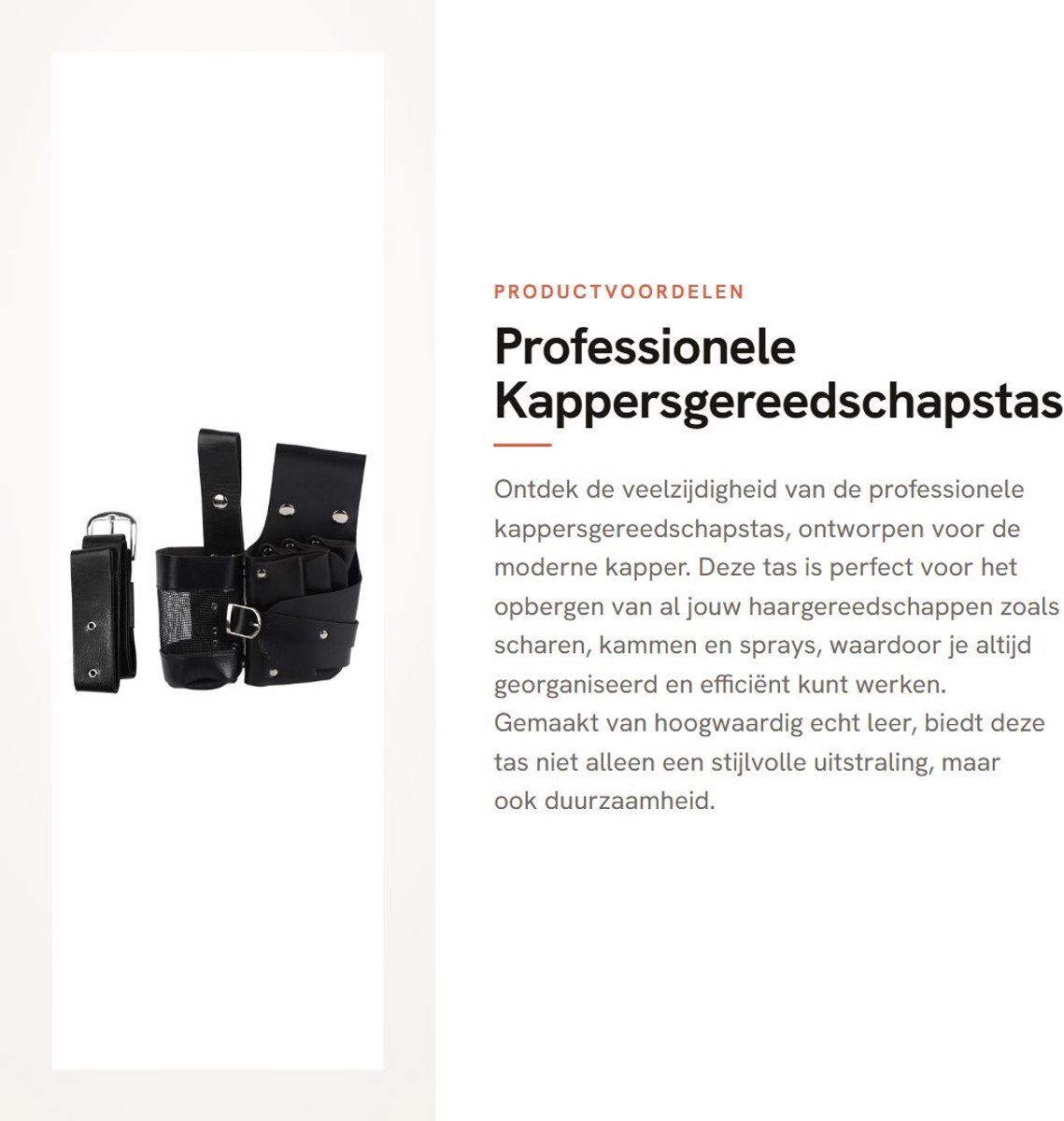 PRODUCTVOORDELEN

Professionele Kappersgereedschapstas

Ontdek de veelzijdigheid van de professionele kappersgereedschapstas, ontworpen voor de moderne kapper. Deze tas is perfect voor het opbergen van al jouw haargereedschappen zoals scharen, kammen en sprays, waardoor je altijd georganiseerd en efficiënt kunt werken. Gemaakt van hoogwaardig echt leer, biedt deze tas niet alleen een stijlvolle uitstraling, maar ook duurzaamheid.